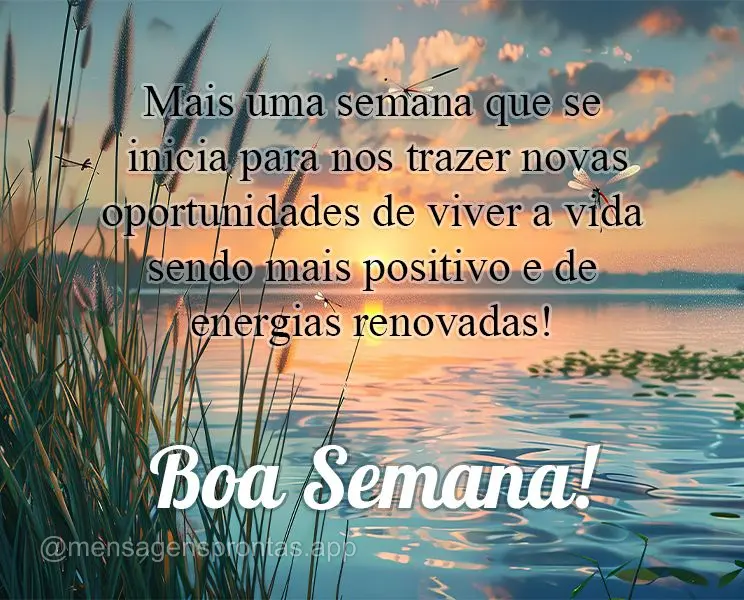 Mais uma semana que se inicia para nos trazer novas oportunidades de viver a vida sendo mais positivo e de energias renovadas!

Boa Semana!

@mensagensprontas.app